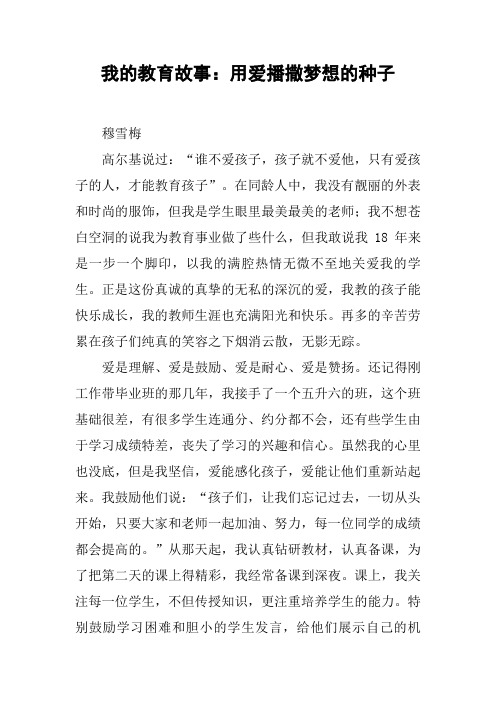 我的教育故事：用爱播撒梦想的种子

穆雪梅

高尔基说过：“谁不爱孩子，孩子就不爱他，只有爱孩子的人，才能教育孩子”。在同龄人中，我没有靓丽的外表和时尚的服饰，但我是学生眼里最美最美的老师；我不想苍白空洞的说我为教育事业做了些什么，但我敢说我 18 年来是一步一个脚印，以我的满腔热情无微不至地关爱我的学生。正是这份真诚的真挚的无私的深沉的爱，我教的孩子能快乐成长，我的教师生涯也充满阳光和快乐。再多的辛苦劳累在孩子们纯真的笑容之下烟消云散，无影无踪。

爱是理解、爱是鼓励、爱是耐心、爱是赞扬。还记得刚工作带毕业班的那几年，我接手了一个五升六的班，这个班基础很差，有很多学生连通分、约分都不会，还有些学生由于学习成绩特差，丧失了学习的兴趣和信心。虽然我的心里也没底，但是我坚信，爱能感化孩子，爱能让他们重新站起来。我鼓励他们说：“孩子们，让我们忘记过去，一切从头开始，只要大家和老师一起加油、努力，每一位同学的成绩都会提高的。”从那天起，我认真钻研教材，认真备课，为了把第二天的课上得精彩，我经常备课到深夜。课上，我关注每一位学生，不但传授知识，更注重培养学生的能力。特别鼓励学习困难和胆小的学生发言，给他们展示自己的机